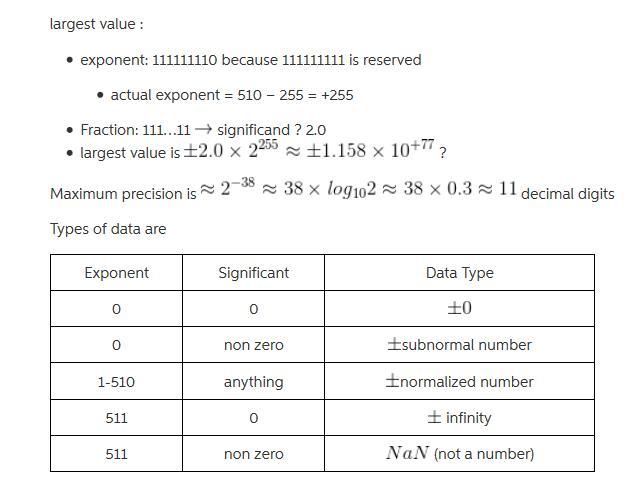 largest value :

- exponent: 111111110 because 111111111 is reserved
  - actual exponent = 510 − 255 = +255
- Fraction: 111…11 $\rightarrow$ significand ? 2.0
- largest value is $\pm 2.0 \times 2^{255} \approx \pm 1.158 \times 10^{+77}$ ?

Maximum precision is $\approx 2^{-38} \approx 38 \times log_{10}2 \approx 38 \times 0.3 \approx 11$ decimal digits

Types of data are

| Exponent | Significant | Data Type |
|---|---|---|
| 0 | 0 | $\pm 0$ |
| 0 | non zero | $\pm$subnormal number |
| 1-510 | anything | $\pm$normalized number |
| 511 | 0 | $\pm$ infinity |
| 511 | non zero | $NaN$ (not a number) |